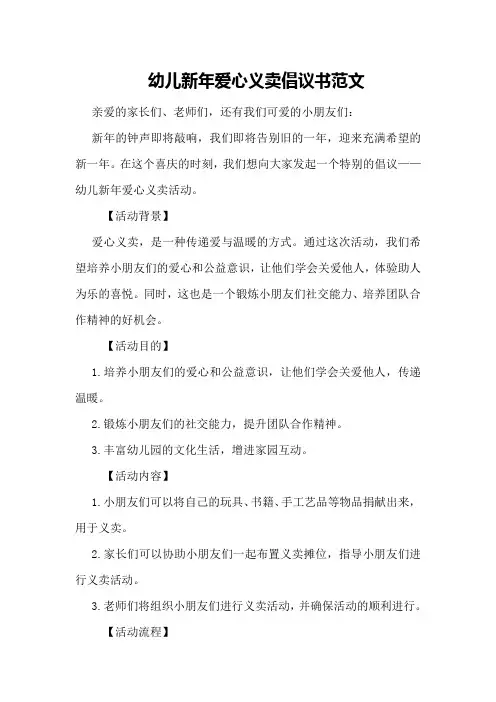 幼儿新年爱心义卖倡议书范文

亲爱的家长们、老师们，还有我们可爱的小朋友们：

新年的钟声即将敲响，我们即将告别旧的一年，迎来充满希望的新一年。在这个喜庆的时刻，我们想向大家发起一个特别的倡议——幼儿新年爱心义卖活动。

【活动背景】

爱心义卖，是一种传递爱与温暖的方式。通过这次活动，我们希望培养小朋友们的爱心和公益意识，让他们学会关爱他人，体验助人为乐的喜悦。同时，这也是一个锻炼小朋友们社交能力、培养团队合作精神的好机会。

【活动目的】

1. 培养小朋友们的爱心和公益意识，让他们学会关爱他人，传递温暖。

2. 锻炼小朋友们的社交能力，提升团队合作精神。

3. 丰富幼儿园的文化生活，增进家园互动。

【活动内容】

1. 小朋友们可以将自己的玩具、书籍、手工艺品等物品捐献出来，用于义卖。

2. 家长们可以协助小朋友们一起布置义卖摊位，指导小朋友们进行义卖活动。

3. 老师们将组织小朋友们进行义卖活动，并确保活动的顺利进行。

【活动流程】